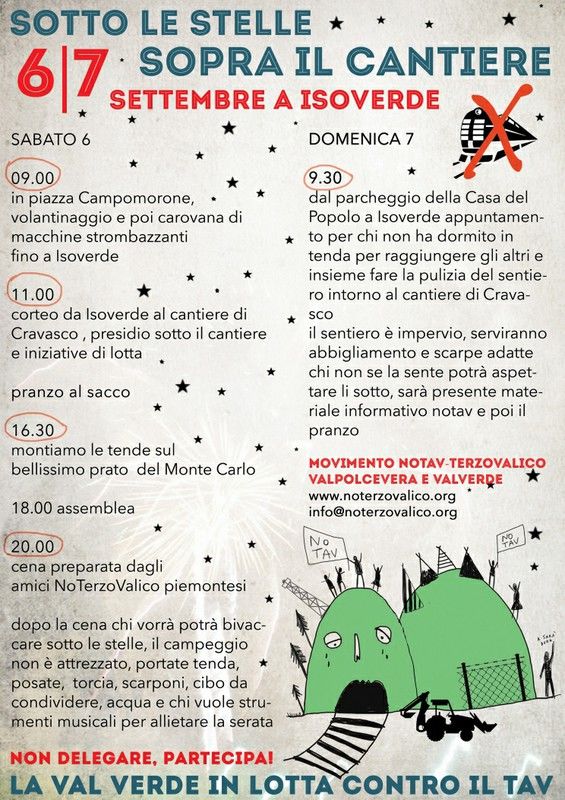 SOTTO LE STELLE
6|7 SOPRA IL CANTIERE
SETTEMBRE A ISOVERDE

SABATO 6

09.00
in piazza Campomorone, volantinaggio e poi carovana di macchine strombazzanti fino a Isoverde

11.00
corteo da Isoverde al cantiere di Cravasco , presidio sotto il cantiere e iniziative di lotta

pranzo al sacco

16.30
montiamo le tende sul bellissimo prato del Monte Carlo

18.00 assemblea

20.00
cena preparata dagli amici NoTerzoValico piemontesi

dopo la cena chi vorrà potrà bivaccare sotto le stelle, il campeggio non è attrezzato, portate tenda, posate, torcia, scarponi, cibo da condividere, acqua e chi vuole strumenti musicali per allietare la serata

DOMENICA 7

9.30
dal parcheggio della Casa del Popolo a Isoverde appuntamento per chi non ha dormito in tenda per raggiungere gli altri e insieme fare la pulizia del sentiero intorno al cantiere di Cravasco
il sentiero è impervio, serviranno abbigliamento e scarpe adatte chi non se la sente potrà aspettare li sotto, sarà presente materiale informativo notav e poi il pranzo

MOVIMENTO NOTAV-TERZOVALICO
VALPOLCEVERA E VALVERDE
www.noterzovalico.org
info@noterzovalico.org

NO TAV
NO TAV

NON DELEGARE, PARTECIPA!
LA VAL VERDE IN LOTTA CONTRO IL TAV